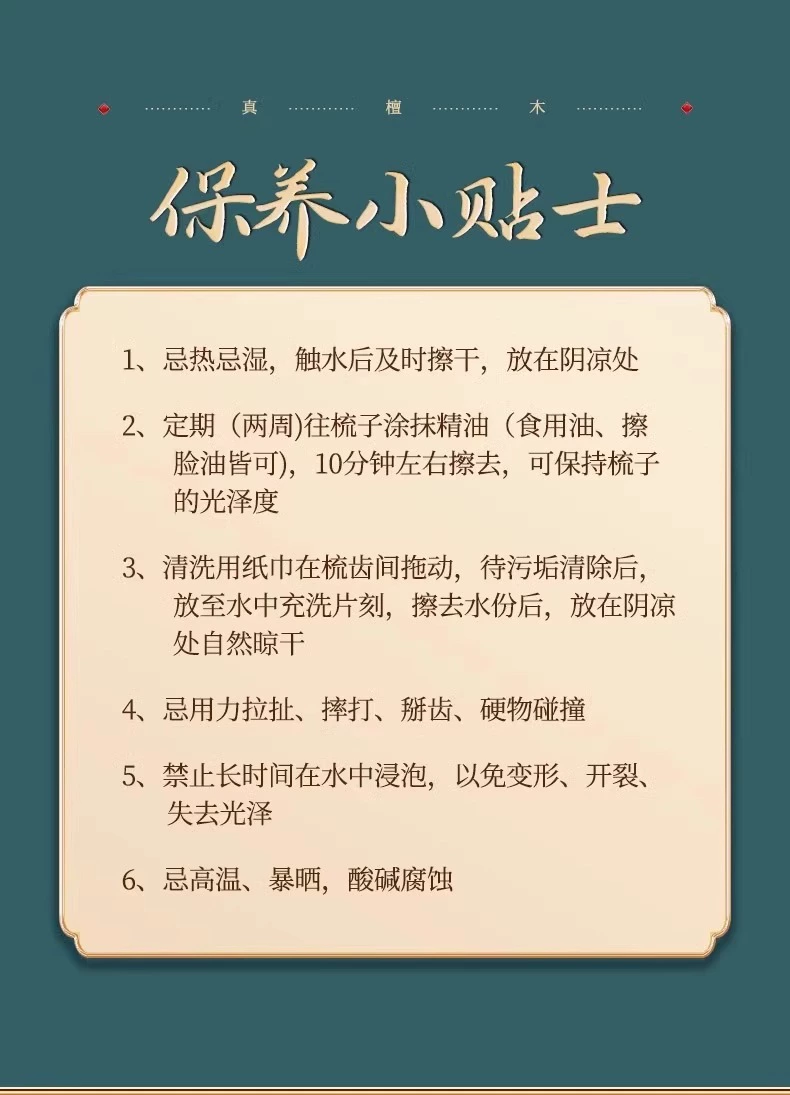 真 檀 木

保养小贴士

1、忌热忌湿，触水后及时擦干，放在阴凉处

2、定期（两周)往梳子涂抹精油（食用油、擦脸油皆可)，10分钟左右擦去，可保持梳子的光泽度

3、清洗用纸巾在梳齿间拖动，待污垢清除后，放至水中充洗片刻，擦去水份后，放在阴凉处自然晾干

4、忌用力拉扯、摔打、掰齿、硬物碰撞

5、禁止长时间在水中浸泡，以免变形、开裂、失去光泽

6、忌高温、暴晒，酸碱腐蚀